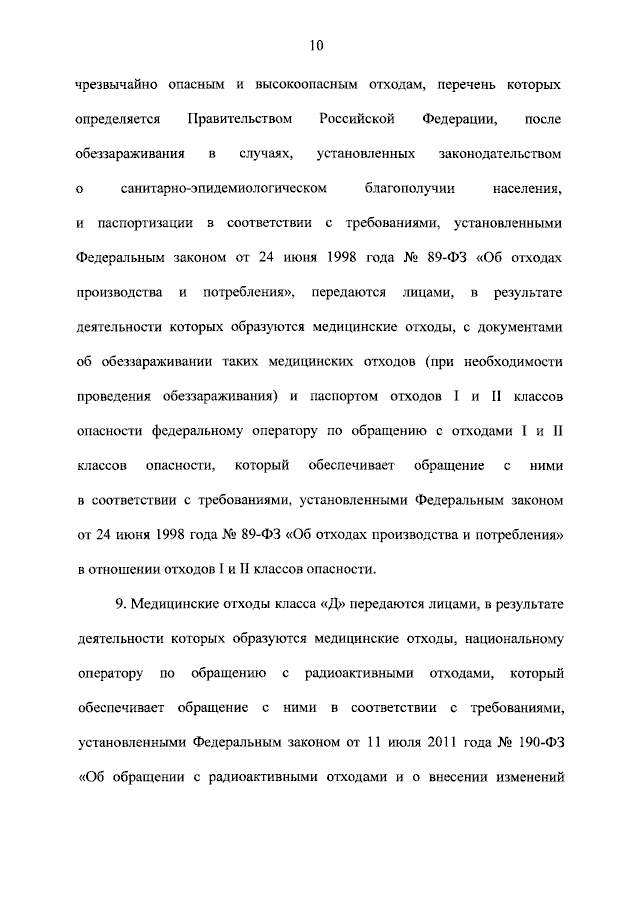 10

чрезвычайно опасным и высокоопасным отходам, перечень которых определяется Правительством Российской Федерации, после обеззараживания в случаях, установленных законодательством о санитарно-эпидемиологическом благополучии населения, и паспортизации в соответствии с требованиями, установленными Федеральным законом от 24 июня 1998 года № 89-ФЗ «Об отходах производства и потребления», передаются лицами, в результате деятельности которых образуются медицинские отходы, с документами об обеззараживании таких медицинских отходов (при необходимости проведения обеззараживания) и паспортом отходов I и II классов опасности федеральному оператору по обращению с отходами I и II классов опасности, который обеспечивает обращение с ними в соответствии с требованиями, установленными Федеральным законом от 24 июня 1998 года № 89-ФЗ «Об отходах производства и потребления» в отношении отходов I и II классов опасности.

9. Медицинские отходы класса «Д» передаются лицами, в результате деятельности которых образуются медицинские отходы, национальному оператору по обращению с радиоактивными отходами, который обеспечивает обращение с ними в соответствии с требованиями, установленными Федеральным законом от 11 июля 2011 года № 190-ФЗ «Об обращении с радиоактивными отходами и о внесении изменений